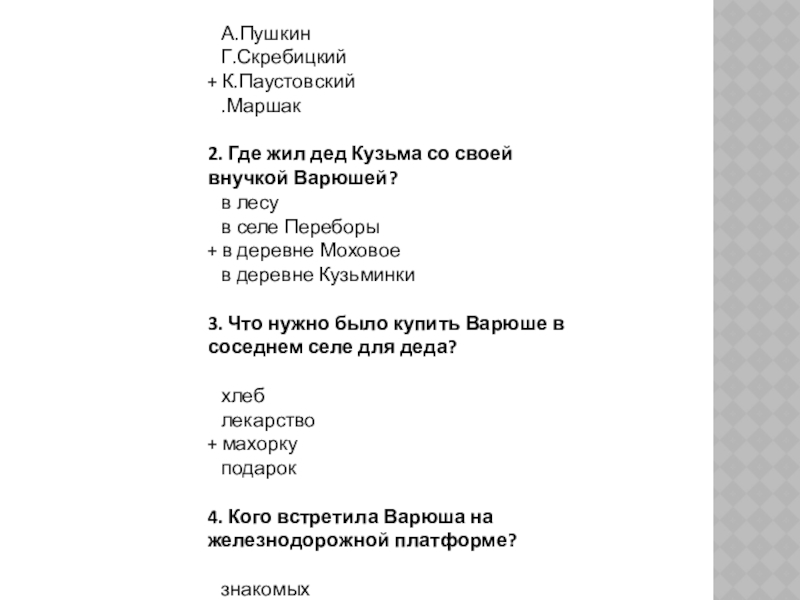 А.Пушкин
Г.Скребицкий
+ К.Паустовский
.Маршак

2. Где жил дед Кузьма со своей внучкой Варюшей?
в лесу
в селе Переборы
+ в деревне Моховое
в деревне Кузьминки

3. Что нужно было купить Варюше в соседнем селе для деда?

хлеб
лекарство
+ махорку
подарок

4. Кого встретила Варюша на железнодорожной платформе?

знакомых